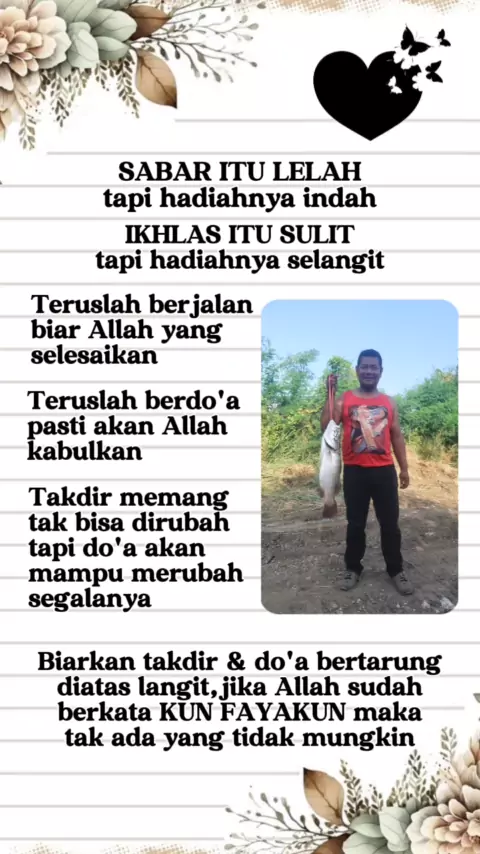 SABAR ITU LELAH
tapi hadiahnya indah
IKHLAS ITU SULIT
tapi hadiahnya selangit

Teruslah berjalan biar Allah yang selesaikan

Teruslah berdo'a pasti akan Allah kabulkan

Takdir memang tak bisa dirubah tapi do'a akan mampu merubah segalanya

Biarkan takdir & do'a bertarung diatas langit,jika Allah sudah berkata KUN FAYAKUN maka tak ada yang tidak mungkin